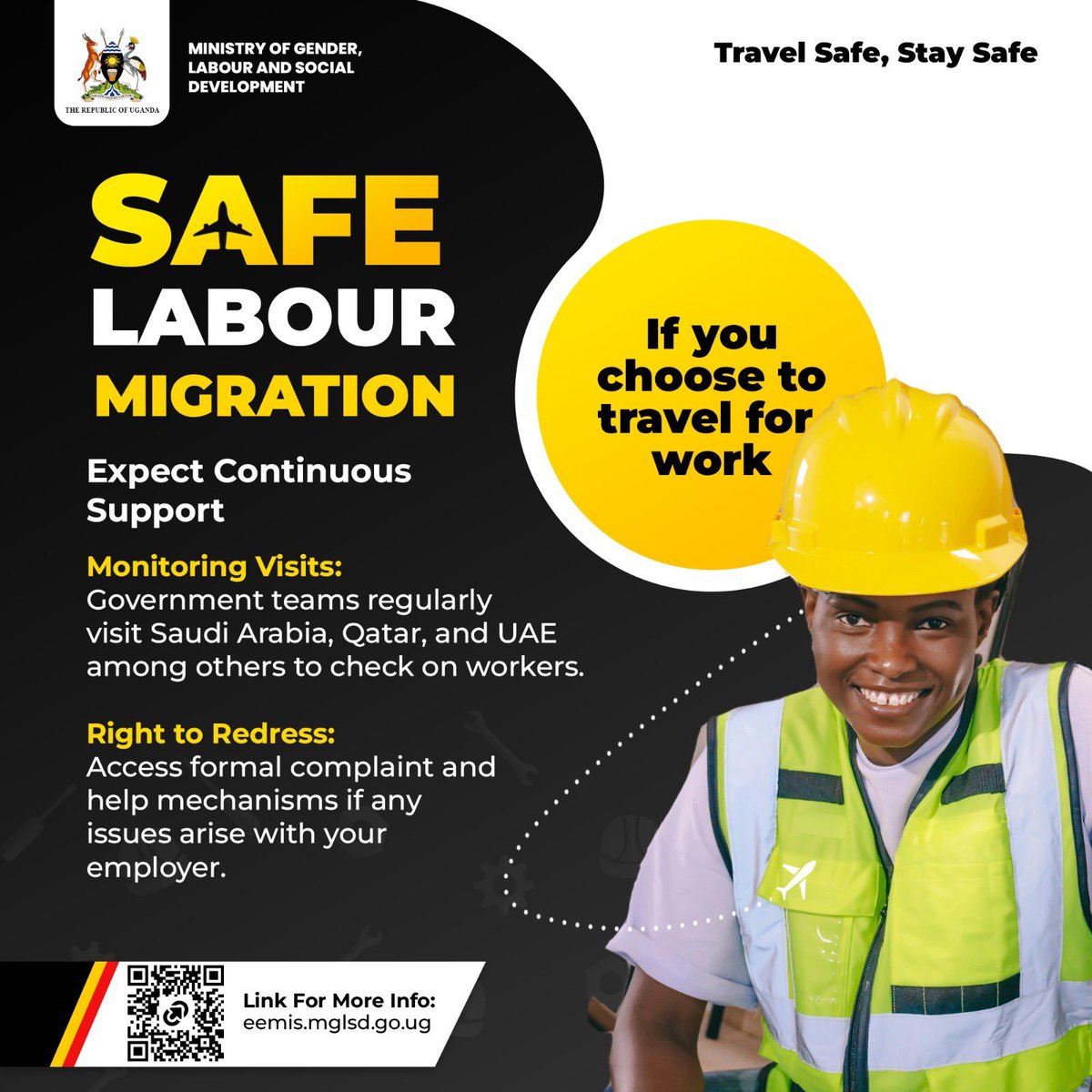 THE REPUBLIC OF UGANDA

MINISTRY OF GENDER, LABOUR AND SOCIAL DEVELOPMENT

Travel Safe, Stay Safe

SAFE LABOUR MIGRATION

If you choose to travel for work

Expect Continuous Support

Monitoring Visits:
Government teams regularly visit Saudi Arabia, Qatar, and UAE among others to check on workers.

Right to Redress:
Access formal complaint and help mechanisms if any issues arise with your employer.

Link For More Info:
eemis.mglsd.go.ug